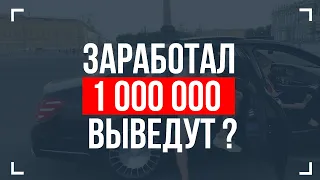 ЗАРАБОТАЛ
1 000 000
ВЫВЕДУТ ?